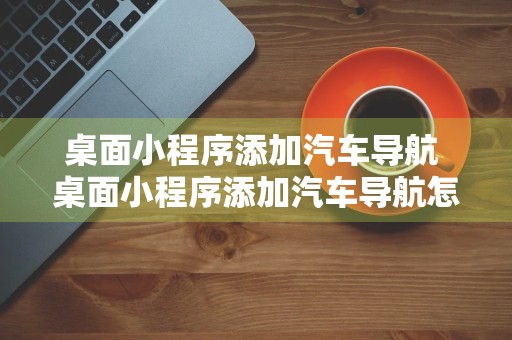 桌面小程序添加汽车导航
桌面小程序添加汽车导航怎